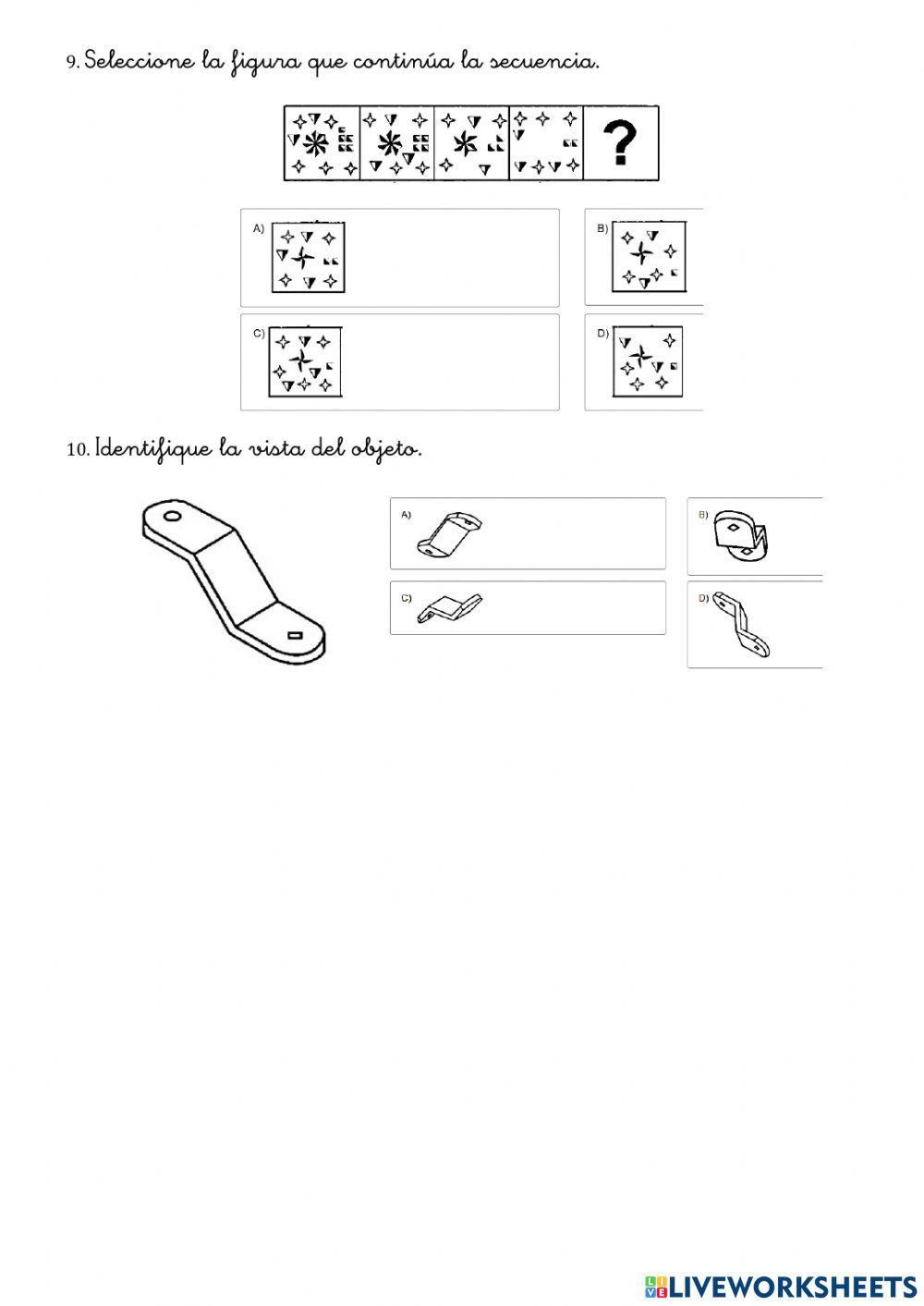 9. Seleccione la figura que continúa la secuencia.

?

A)

B)

C)

D)

10. Identifique la vista del objeto.

A)

B)

C)

D)

LIVEWORKSHEETS